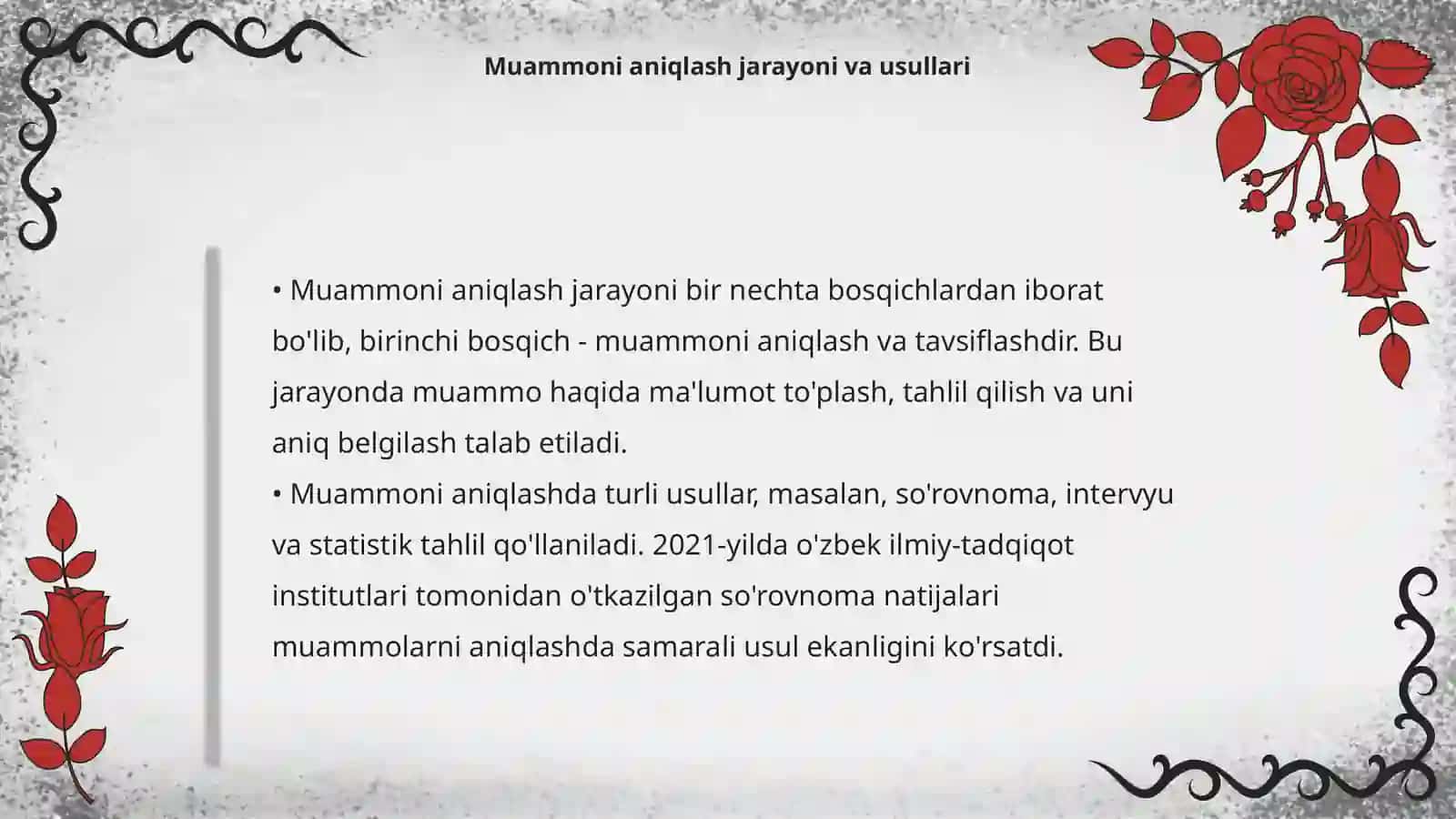 Muammoni aniqlash jarayoni va usullari

• Muammoni aniqlash jarayoni bir nechta bosqichlardan iborat bo'lib, birinchi bosqich - muammoni aniqlash va tavsiflashdir. Bu jarayonda muammo haqida ma'lumot to'plash, tahlil qilish va uni aniq belgilash talab etiladi.
• Muammoni aniqlashda turli usullar, masalan, so'rovnoma, intervyu va statistik tahlil qo'llaniladi. 2021-yilda o'zbek ilmiy-tadqiqot institutlari tomonidan o'tkazilgan so'rovnoma natijalari muammolarni aniqlashda samarali usul ekanligini ko'rsatdi.